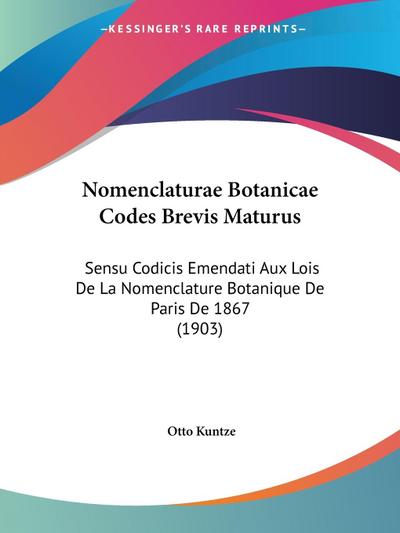 —KESSINGER'S RARE REPRINTS—

Nomenclaturae Botanicae Codes Brevis Maturus

Sensu Codicis Emendati Aux Lois De La Nomenclature Botanique De Paris De 1867 (1903)

Otto Kuntze